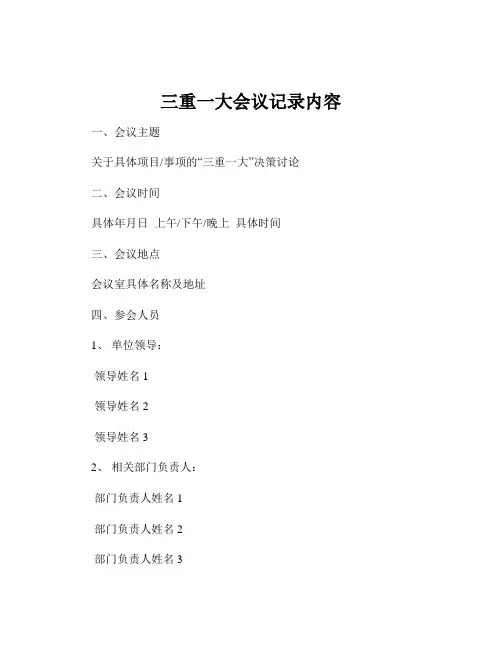 三重一大会议记录内容

一、会议主题

关于具体项目/事项的“三重一大”决策讨论

二、会议时间

具体年月日 上午/下午/晚上 具体时间

三、会议地点

会议室具体名称及地址

四、参会人员

1、 单位领导：

领导姓名 1

领导姓名 2

领导姓名 3

2、 相关部门负责人：

部门负责人姓名 1

部门负责人姓名 2

部门负责人姓名 3